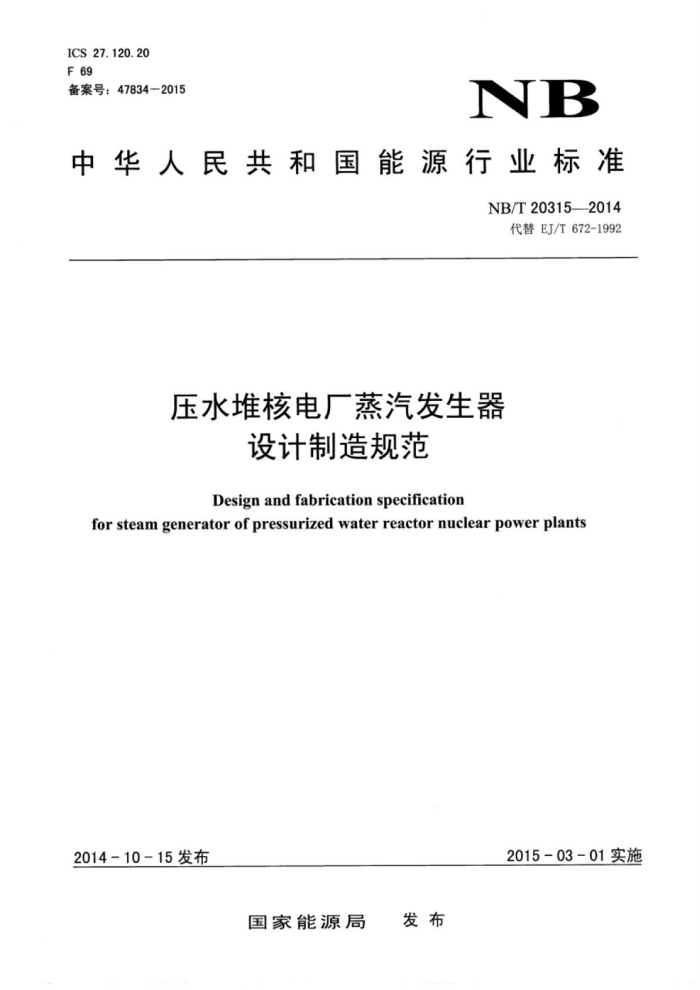 ICS 27.120.20
F 69
备案号：47834—2015

NB

中华人民共和国能源行业标准

NB/T 20315—2014
代替 EJ/T 672-1992

压水堆核电厂蒸汽发生器
设计制造规范

Design and fabrication specification
for steam generator of pressurized water reactor nuclear power plants

2014-10-15 发布

2015-03-01 实施

国家能源局　发布